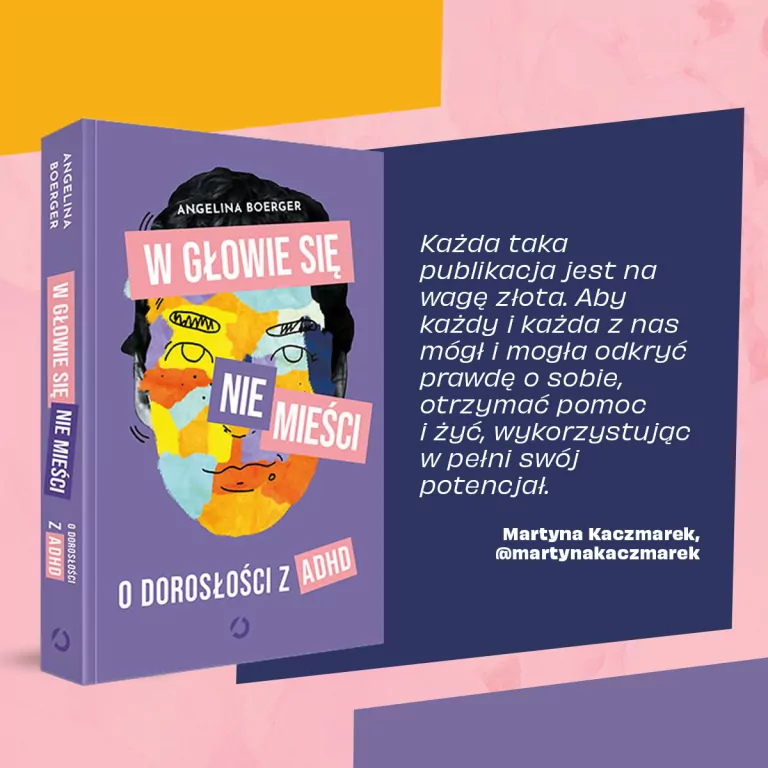 ANGELINA BOERGER
W GŁOWIE SIĘ NIE MIEŚCI
O DOROSŁOŚCI Z ADHD

ANGELINA BOERGER

W GŁOWIE SIĘ

NIE MIEŚCI

O DOROSŁOŚCI Z ADHD

Każda taka publikacja jest na wagę złota. Aby każdy i każda z nas mógł i mogła odkryć prawdę o sobie, otrzymać pomoc i żyć, wykorzystując w pełni swój potencjał.

Martyna Kaczmarek, @martynakaczmarek